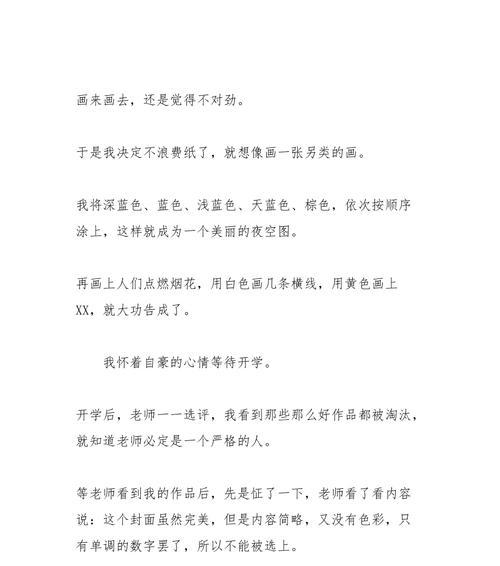 画来画去，还是觉得不对劲。

于是我决定不浪费纸了，就想像画一张另类的画。

我将深蓝色、蓝色、浅蓝色、天蓝色、棕色，依次按顺序涂上，这样就成为一个美丽的夜空图。

再画上人们点燃烟花，用白色画几条横线，用黄色画上XX，就大功告成了。

我怀着自豪的心情等待开学。

开学后，老师一一选评，我看到那些那么好作品都被淘汰，就知道老师必定是一个严格的人。

等老师看到我的作品后，先是怔了一下，老师看了看内容说：这个封面虽然完美，但是内容简略，又没有色彩，只有单调的数字罢了，所以不能被选上。